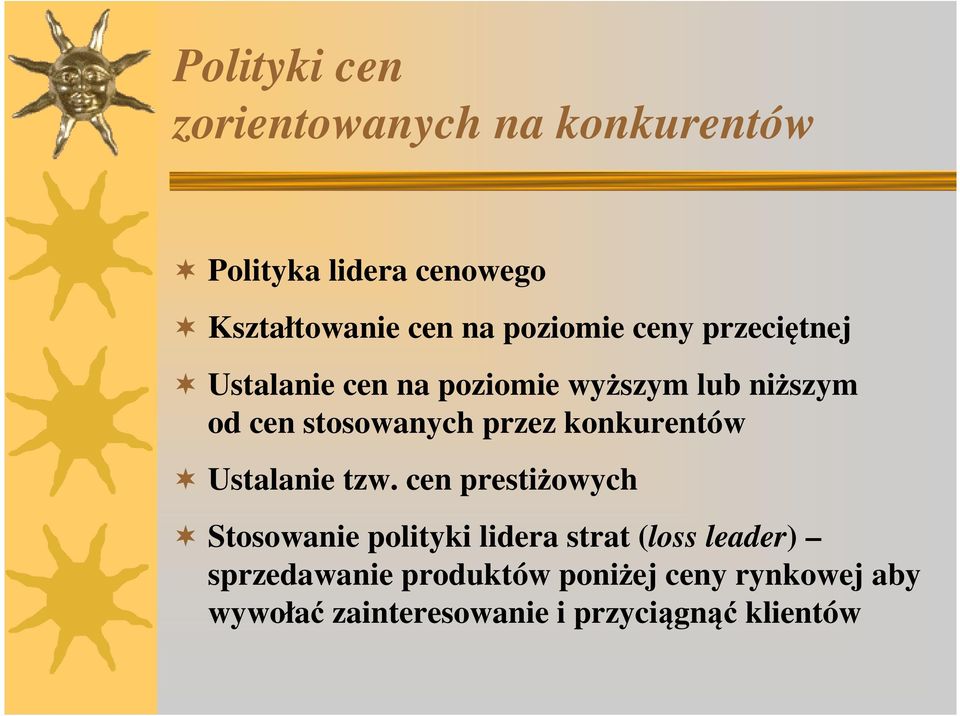 Polityki cen
zorientowanych na konkurentów

Polityka lidera cenowego

Kształtowanie cen na poziomie ceny przeciętnej

Ustalanie cen na poziomie wyższym lub niższym od cen stosowanych przez konkurentów

Ustalanie tzw. cen prestiżowych

Stosowanie polityki lidera strat (loss leader) – sprzedawanie produktów poniżej ceny rynkowej aby wywołać zainteresowanie i przyciągnąć klientów